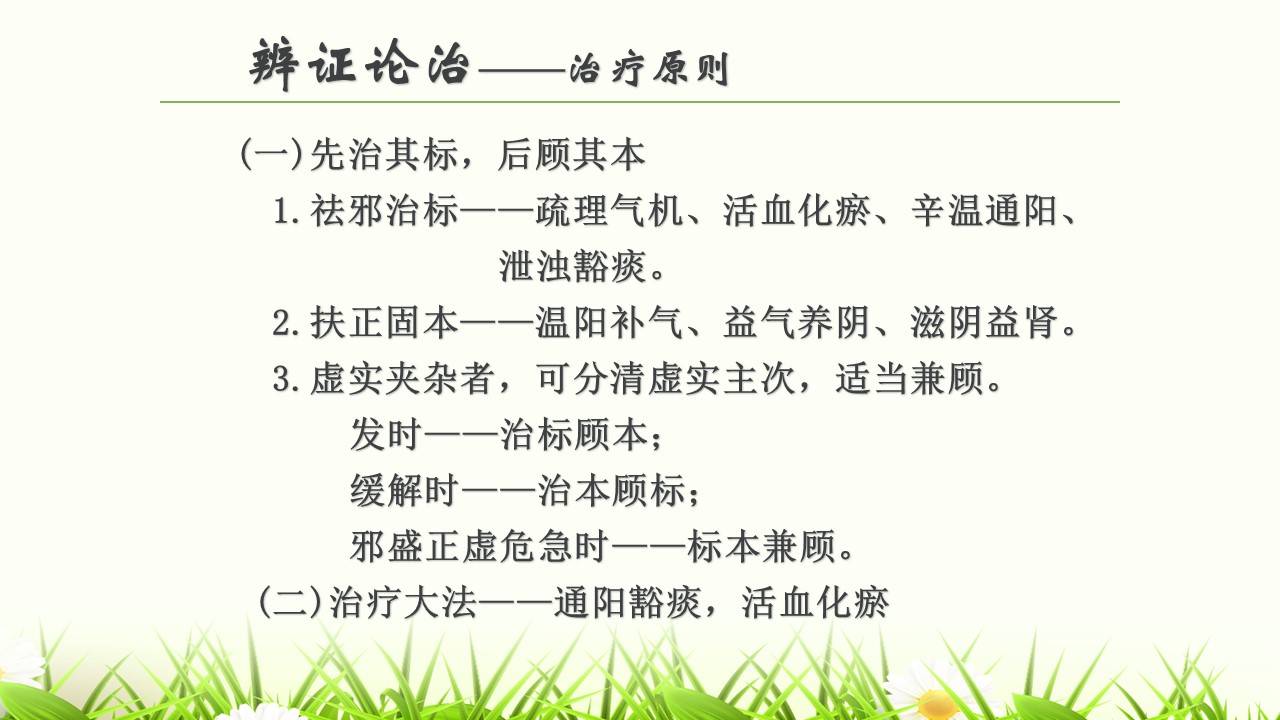 辨证论治——治疗原则

(一)先治其标，后顾其本

1.祛邪治标——疏理气机、活血化瘀、辛温通阳、泄浊豁痰。

2.扶正固本——温阳补气、益气养阴、滋阴益肾。

3.虚实夹杂者，可分清虚实主次，适当兼顾。

发时——治标顾本；

缓解时——治本顾标；

邪盛正虚危急时——标本兼顾。

(二)治疗大法——通阳豁痰，活血化瘀